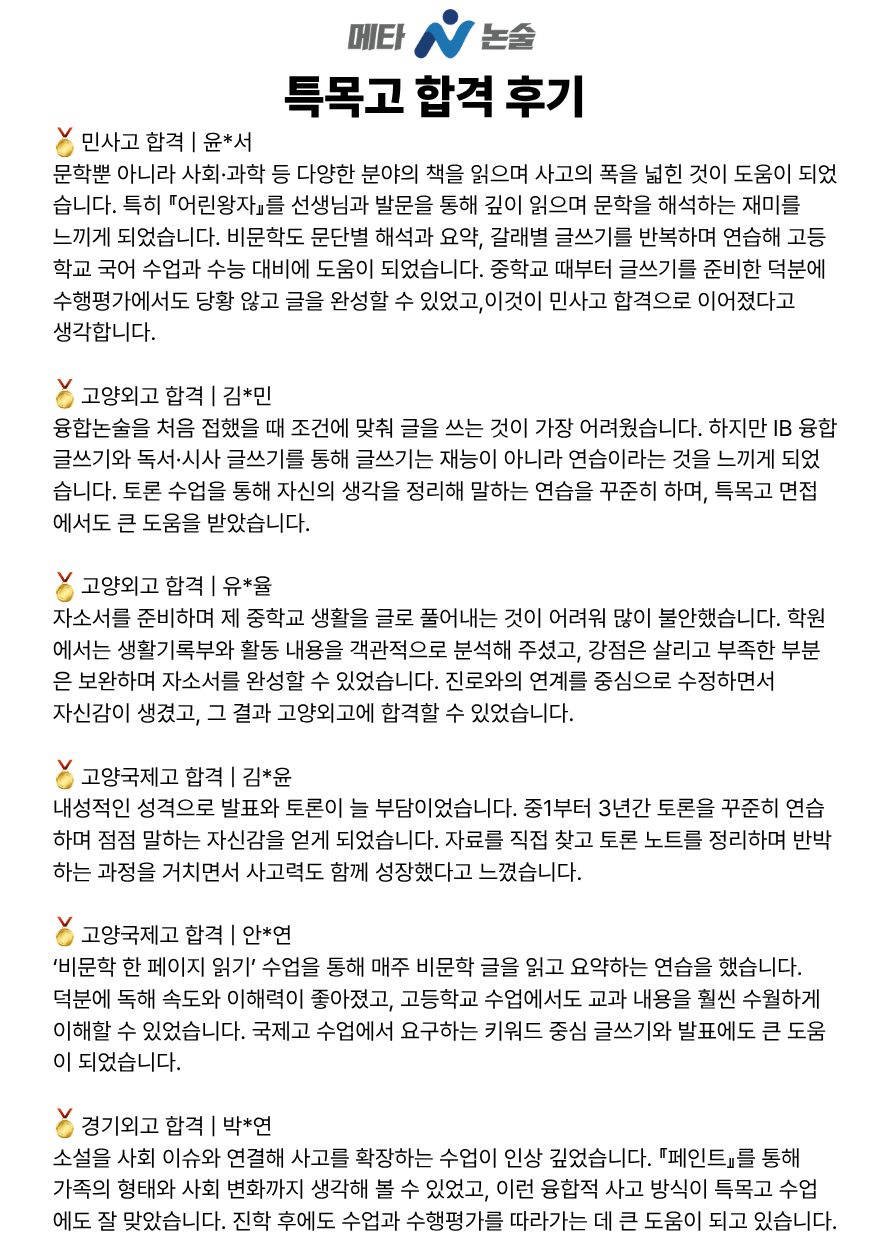 메타 논술

특목고 합격 후기

민사고 합격 | 윤*서
문학뿐 아니라 사회·과학 등 다양한 분야의 책을 읽으며 사고의 폭을 넓힌 것이 도움이 되었습니다. 특히 『어린왕자』를 선생님과 발문을 통해 깊이 읽으며 문학을 해석하는 재미를 느끼게 되었습니다. 비문학도 문단별 해석과 요약, 갈래별 글쓰기를 반복하며 연습해 고등학교 국어 수업과 수능 대비에 도움이 되었습니다. 중학교 때부터 글쓰기를 준비한 덕분에 수행평가에서도 당황 않고 글을 완성할 수 있었고,이것이 민사고 합격으로 이어졌다고 생각합니다.

고양외고 합격 | 김*민
융합논술을 처음 접했을 때 조건에 맞춰 글을 쓰는 것이 가장 어려웠습니다. 하지만 IB 융합 글쓰기와 독서·시사 글쓰기를 통해 글쓰기는 재능이 아니라 연습이라는 것을 느끼게 되었습니다. 토론 수업을 통해 자신의 생각을 정리해 말하는 연습을 꾸준히 하며, 특목고 면접에서도 큰 도움을 받았습니다.

고양외고 합격 | 유*율
자소서를 준비하며 제 중학교 생활을 글로 풀어내는 것이 어려워 많이 불안했습니다. 학원에서는 생활기록부와 활동 내용을 객관적으로 분석해 주셨고, 강점은 살리고 부족한 부분은 보완하며 자소서를 완성할 수 있었습니다. 진로와의 연계를 중심으로 수정하면서 자신감이 생겼고, 그 결과 고양외고에 합격할 수 있었습니다.

고양국제고 합격 | 김*윤
내성적인 성격으로 발표와 토론이 늘 부담이었습니다. 중1부터 3년간 토론을 꾸준히 연습하며 점점 말하는 자신감을 얻게 되었습니다. 자료를 직접 찾고 토론 노트를 정리하며 반박하는 과정을 거치면서 사고력도 함께 성장했다고 느꼈습니다.

고양국제고 합격 | 안*연
'비문학 한 페이지 읽기' 수업을 통해 매주 비문학 글을 읽고 요약하는 연습을 했습니다. 덕분에 독해 속도와 이해력이 좋아졌고, 고등학교 수업에서도 교과 내용을 훨씬 수월하게 이해할 수 있었습니다. 국제고 수업에서 요구하는 키워드 중심 글쓰기와 발표에도 큰 도움이 되었습니다.

경기외고 합격 | 박*연
소설을 사회 이슈와 연결해 사고를 확장하는 수업이 인상 깊었습니다. 『페인트』를 통해 가족의 형태와 사회 변화까지 생각해 볼 수 있었고, 이런 융합적 사고 방식이 특목고 수업에도 잘 맞았습니다. 진학 후에도 수업과 수행평가를 따라가는 데 큰 도움이 되고 있습니다.